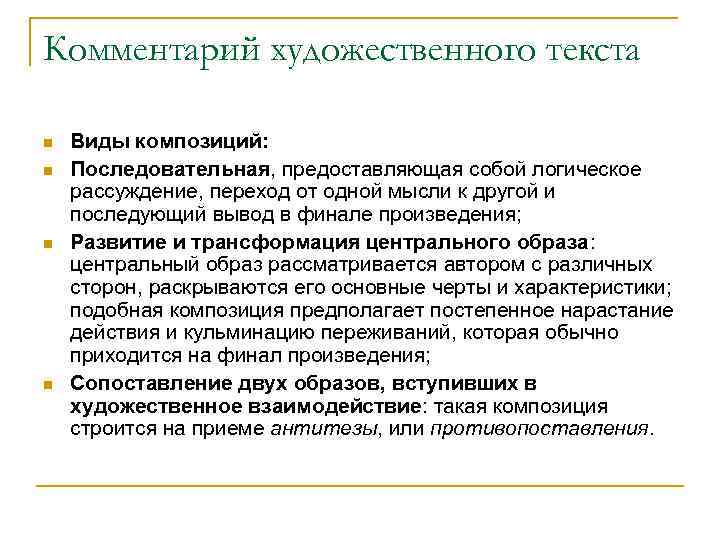 Комментарий художественного текста

Виды композиций:

Последовательная, предоставляющая собой логическое рассуждение, переход от одной мысли к другой и последующий вывод в финале произведения;

Развитие и трансформация центрального образа: центральный образ рассматривается автором с различных сторон, раскрываются его основные черты и характеристики; подобная композиция предполагает постепенное нарастание действия и кульминацию переживаний, которая обычно приходится на финал произведения;

Сопоставление двух образов, вступивших в художественное взаимодействие: такая композиция строится на приеме антитезы, или противопоставления.